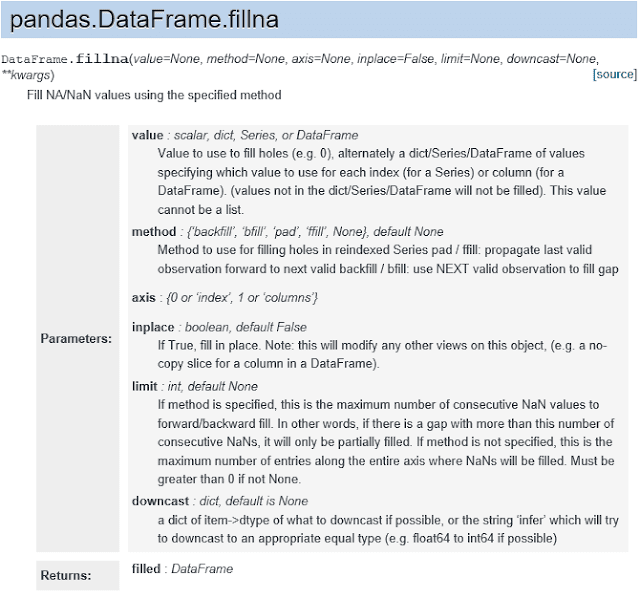 pandas.DataFrame.fillna

DataFrame.fillna(value=None, method=None, axis=None, inplace=False, limit=None, downcast=None, **kwargs) [source]

Fill NA/NaN values using the specified method

Parameters:

value : scalar, dict, Series, or DataFrame
Value to use to fill holes (e.g. 0), alternately a dict/Series/DataFrame of values specifying which value to use for each index (for a Series) or column (for a DataFrame). (values not in the dict/Series/DataFrame will not be filled). This value cannot be a list.

method : {'backfill', 'bfill', 'pad', 'ffill', None}, default None
Method to use for filling holes in reindexed Series pad / ffill: propagate last valid observation forward to next valid backfill / bfill: use NEXT valid observation to fill gap

axis : {0 or 'index', 1 or 'columns'}

inplace : boolean, default False
If True, fill in place. Note: this will modify any other views on this object, (e.g. a no-copy slice for a column in a DataFrame).

limit : int, default None
If method is specified, this is the maximum number of consecutive NaN values to forward/backward fill. In other words, if there is a gap with more than this number of consecutive NaNs, it will only be partially filled. If method is not specified, this is the maximum number of entries along the entire axis where NaNs will be filled. Must be greater than 0 if not None.

downcast : dict, default is None
a dict of item->dtype of what to downcast if possible, or the string 'infer' which will try to downcast to an appropriate equal type (e.g. float64 to int64 if possible)

Returns:

filled : DataFrame